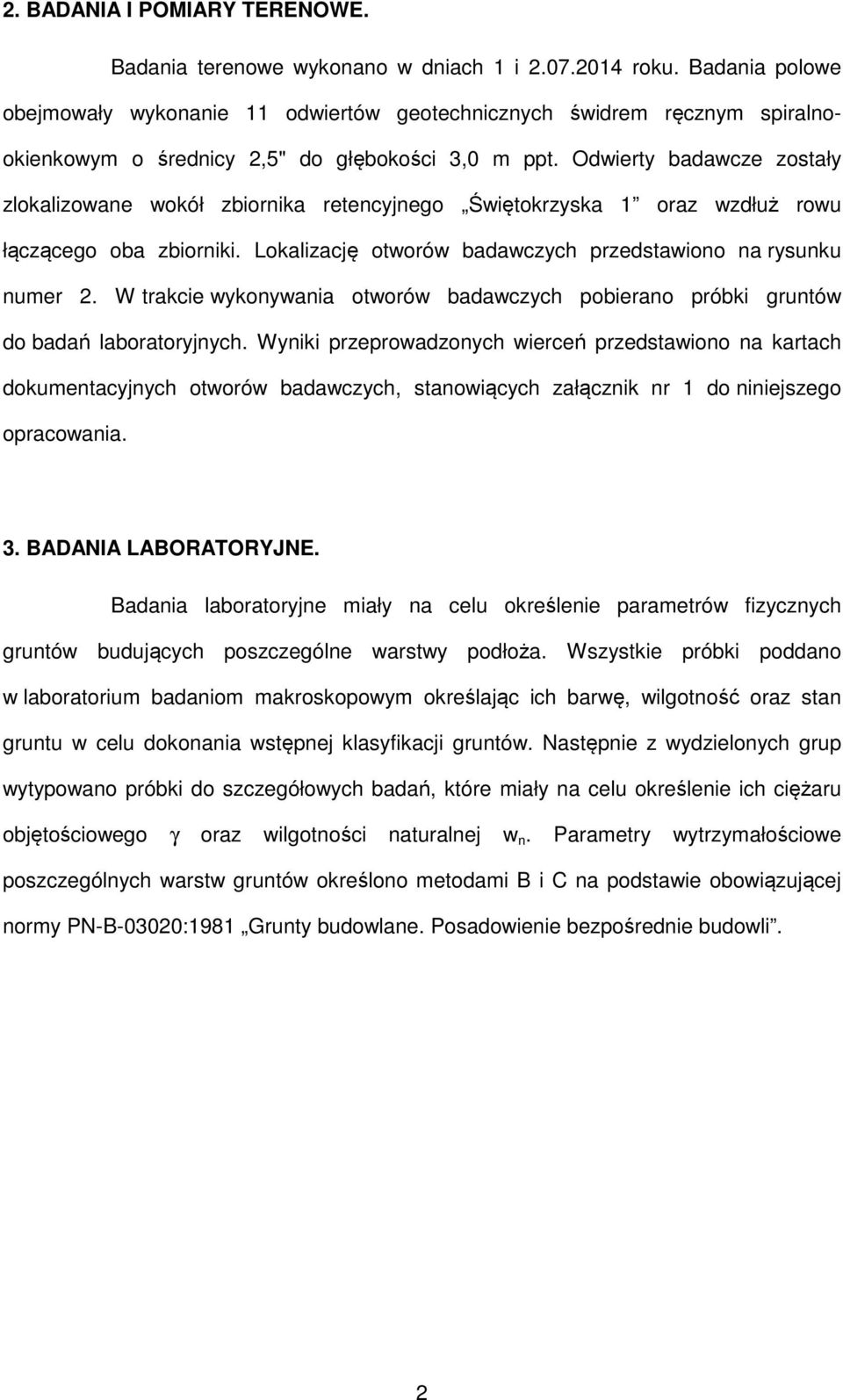 2. BADANIA I POMIARY TERENOWE.

Badania terenowe wykonano w dniach 1 i 2.07.2014 roku. Badania polowe obejmowały wykonanie 11 odwiertów geotechnicznych świdrem ręcznym spiralno-okienkowym o średnicy 2,5" do głębokości 3,0 m ppt. Odwierty badawcze zostały zlokalizowane wokół zbiornika retencyjnego „Świętokrzyska 1” oraz wzdłuż rowu łączącego oba zbiorniki. Lokalizację otworów badawczych przedstawiono na rysunku numer 2. W trakcie wykonywania otworów badawczych pobierano próbki gruntów do badań laboratoryjnych. Wyniki przeprowadzonych wierceń przedstawiono na kartach dokumentacyjnych otworów badawczych, stanowiących załącznik nr 1 do niniejszego opracowania.

3. BADANIA LABORATORYJNE.

Badania laboratoryjne miały na celu określenie parametrów fizycznych gruntów budujących poszczególne warstwy podłoża. Wszystkie próbki poddano w laboratorium badaniom makroskopowym określając ich barwę, wilgotność oraz stan gruntu w celu dokonania wstępnej klasyfikacji gruntów. Następnie z wydzielonych grup wytypowano próbki do szczegółowych badań, które miały na celu określenie ich ciężaru objętościowego $\gamma$ oraz wilgotności naturalnej $w_n$. Parametry wytrzymałościowe poszczególnych warstw gruntów określono metodami B i C na podstawie obowiązującej normy PN-B-03020:1981 „Grunty budowlane. Posadowienie bezpośrednie budowli”.

2